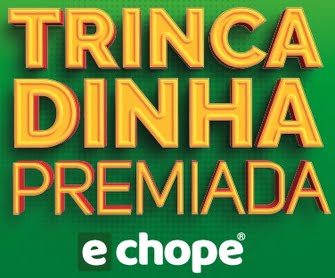 TRINCA
DINHA
PREMIADA

e chope®